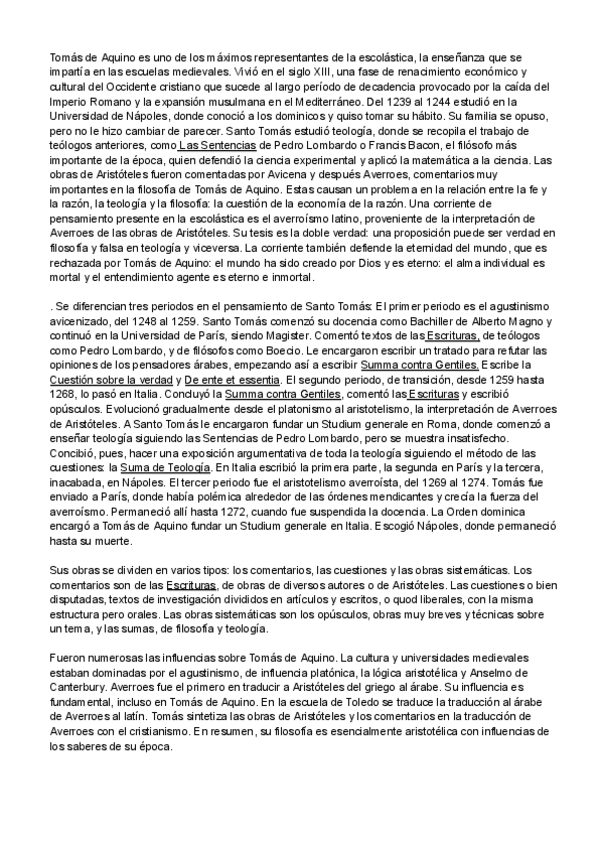 Tomás de Aquino es uno de los máximos representantes de la escolástica, la enseñanza que se impartía en las escuelas medievales. Vivió en el siglo XIII, una fase de renacimiento económico y cultural del Occidente cristiano que sucede al largo período de decadencia provocado por la caída del Imperio Romano y la expansión musulmana en el Mediterráneo. Del 1239 al 1244 estudió en la Universidad de Nápoles, donde conoció a los dominicos y quiso tomar su hábito. Su familia se opuso, pero no le hizo cambiar de parecer. Santo Tomás estudió teología, donde se recopila el trabajo de teólogos anteriores, como Las Sentencias de Pedro Lombardo o Francis Bacon, el filósofo más importante de la época, quien defendió la ciencia experimental y aplicó la matemática a la ciencia. Las obras de Aristóteles fueron comentadas por Avicena y después Averroes, comentarios muy importantes en la filosofía de Tomás de Aquino. Estas causan un problema en la relación entre la fe y la razón, la teología y la filosofía: la cuestión de la economía de la razón. Una corriente de pensamiento presente en la escolástica es el averroísmo latino, proveniente de la interpretación de Averroes de las obras de Aristóteles. Su tesis es la doble verdad: una proposición puede ser verdad en filosofía y falsa en teología y viceversa. La corriente también defiende la eternidad del mundo, que es rechazada por Tomás de Aquino: el mundo ha sido creado por Dios y es eterno: el alma individual es mortal y el entendimiento agente es eterno e inmortal.

. Se diferencian tres periodos en el pensamiento de Santo Tomás: El primer periodo es el agustinismo avicenizado, del 1248 al 1259. Santo Tomás comenzó su docencia como Bachiller de Alberto Magno y continuó en la Universidad de París, siendo Magister. Comentó textos de las Escrituras, de teólogos como Pedro Lombardo, y de filósofos como Boecio. Le encargaron escribir un tratado para refutar las opiniones de los pensadores árabes, empezando así a escribir Summa contra Gentiles. Escribe la Cuestión sobre la verdad y De ente et essentia. El segundo periodo, de transición, desde 1259 hasta 1268, lo pasó en Italia. Concluyó la Summa contra Gentiles, comentó las Escrituras y escribió opúsculos. Evolucionó gradualmente desde el platonismo al aristotelismo, la interpretación de Averroes de Aristóteles. A Santo Tomás le encargaron fundar un Studium generale en Roma, donde comenzó a enseñar teología siguiendo las Sentencias de Pedro Lombardo, pero se muestra insatisfecho. Concibió, pues, hacer una exposición argumentativa de toda la teología siguiendo el método de las cuestiones: la Suma de Teología. En Italia escribió la primera parte, la segunda en París y la tercera, inacabada, en Nápoles. El tercer periodo fue el aristotelismo averroísta, del 1269 al 1274. Tomás fue enviado a París, donde había polémica alrededor de las órdenes mendicantes y crecía la fuerza del averroísmo. Permaneció allí hasta 1272, cuando fue suspendida la docencia. La Orden dominica encargó a Tomás de Aquino fundar un Studium generale en Italia. Escogió Nápoles, donde permaneció hasta su muerte.

Sus obras se dividen en varios tipos: los comentarios, las cuestiones y las obras sistemáticas. Los comentarios son de las Escrituras, de obras de diversos autores o de Aristóteles. Las cuestiones o bien disputadas, textos de investigación divididos en artículos y escritos, o quod liberales, con la misma estructura pero orales. Las obras sistemáticas son los opúsculos, obras muy breves y técnicas sobre un tema, y las sumas, de filosofía y teología.

Fueron numerosas las influencias sobre Tomás de Aquino. La cultura y universidades medievales estaban dominadas por el agustinismo, de influencia platónica, la lógica aristotélica y Anselmo de Canterbury. Averroes fue el primero en traducir a Aristóteles del griego al árabe. Su influencia es fundamental, incluso en Tomás de Aquino. En la escuela de Toledo se traduce la traducción al árabe de Averroes al latín. Tomás sintetiza las obras de Aristóteles y los comentarios en la traducción de Averroes con el cristianismo. En resumen, su filosofía es esencialmente aristotélica con influencias de los saberes de su época.